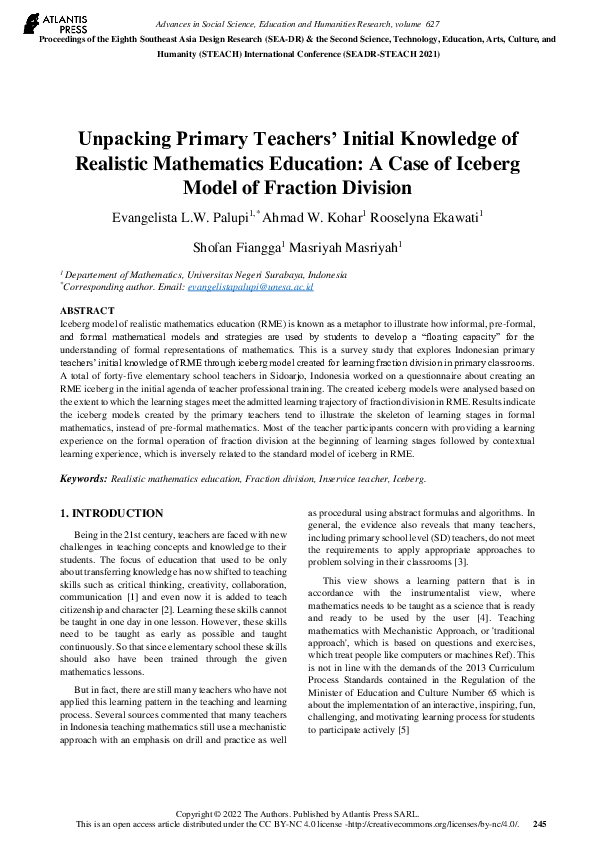 ATLANTIS PRESS

Advances in Social Science, Education and Humanities Research, volume 627
Proceedings of the Eighth Southeast Asia Design Research (SEA-DR) & the Second Science, Technology, Education, Arts, Culture, and Humanity (STEACH) International Conference (SEADR-STEACH 2021)

Unpacking Primary Teachers' Initial Knowledge of Realistic Mathematics Education: A Case of Iceberg Model of Fraction Division

Evangelista L.W. Palupi$^{1,*}$ Ahmad W. Kohar$^{1}$ Rooselyna Ekawati$^{1}$

Shofan Fiangga$^{1}$ Masriyah Masriyah$^{1}$

$^{1}$ Departement of Mathematics, Universitas Negeri Surabaya, Indonesia
$^{*}$Corresponding author. Email: evangelistapalupi@unesa.ac.id

ABSTRACT
Iceberg model of realistic mathematics education (RME) is known as a metaphor to illustrate how informal, pre-formal, and formal mathematical models and strategies are used by students to develop a "floating capacity" for the understanding of formal representations of mathematics. This is a survey study that explores Indonesian primary teachers' initial knowledge of RME through iceberg model created for learning fraction division in primary classrooms. A total of forty-five elementary school teachers in Sidoarjo, Indonesia worked on a questionnaire about creating an RME iceberg in the initial agenda of teacher professional training. The created iceberg models were analysed based on the extent to which the learning stages meet the admitted learning trajectory of fraction division in RME. Results indicate the iceberg models created by the primary teachers tend to illustrate the skeleton of learning stages in formal mathematics, instead of pre-formal mathematics. Most of the teacher participants concern with providing a learning experience on the formal operation of fraction division at the beginning of learning stages followed by contextual learning experience, which is inversely related to the standard model of iceberg in RME.

Keywords: Realistic mathematics education, Fraction division, Inservice teacher, Iceberg.

1. INTRODUCTION

Being in the 21st century, teachers are faced with new challenges in teaching concepts and knowledge to their students. The focus of education that used to be only about transferring knowledge has now shifted to teaching skills such as critical thinking, creativity, collaboration, communication [1] and even now it is added to teach citizenship and character [2]. Learning these skills cannot be taught in one day in one lesson. However, these skills need to be taught as early as possible and taught continuously. So that since elementary school these skills should also have been trained through the given mathematics lessons.

But in fact, there are still many teachers who have not applied this learning pattern in the teaching and learning process. Several sources commented that many teachers in Indonesia teaching mathematics still use a mechanistic approach with an emphasis on drill and practice as well as procedural using abstract formulas and algorithms. In general, the evidence also reveals that many teachers, including primary school level (SD) teachers, do not meet the requirements to apply appropriate approaches to problem solving in their classrooms [3].

This view shows a learning pattern that is in accordance with the instrumentalist view, where mathematics needs to be taught as a science that is ready and ready to be used by the user [4]. Teaching mathematics with Mechanistic Approach, or 'traditional approach', which is based on questions and exercises, which treat people like computers or machines Ref). This is not in line with the demands of the 2013 Curriculum Process Standards contained in the Regulation of the Minister of Education and Culture Number 65 which is about the implementation of an interactive, inspiring, fun, challenging, and motivating learning process for students to participate actively [5]

Copyright © 2022 The Authors. Published by Atlantis Press SARL.
This is an open access article distributed under the CC BY-NC 4.0 license -http://creativecommons.org/licenses/by-nc/4.0/. 245